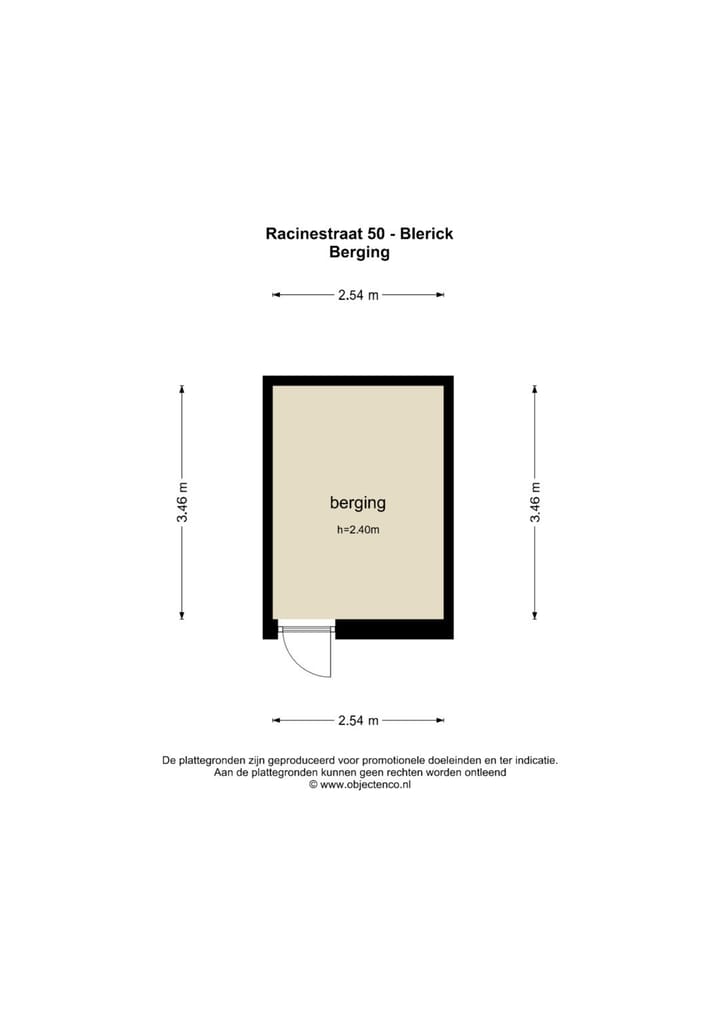 Racinestraat 50 - Blerick
Berging

2.54 m

3.46 m

berging
h=2.40m

3.46 m

2.54 m

De plattegronden zijn geproduceerd voor promotionele doeleinden en ter indicatie.
Aan de plattegronden kunnen geen rechten worden ontleend
© www.objectenco.nl